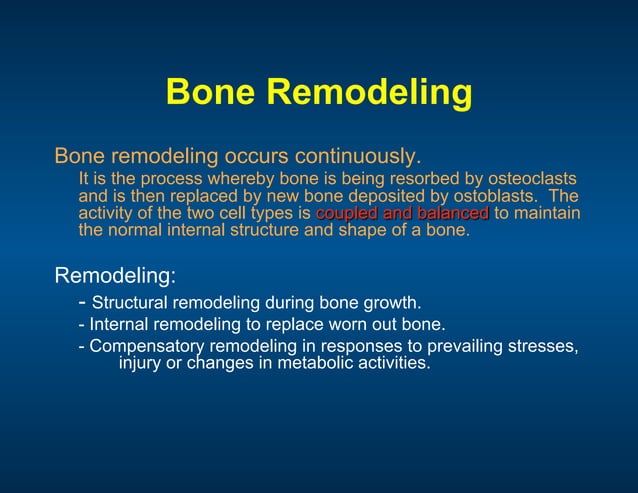 Bone Remodeling

Bone remodeling occurs continuously.

It is the process whereby bone is being resorbed by osteoclasts and is then replaced by new bone deposited by ostoblasts. The activity of the two cell types is coupled and balanced to maintain the normal internal structure and shape of a bone.

Remodeling:

- Structural remodeling during bone growth.
- Internal remodeling to replace worn out bone.
- Compensatory remodeling in responses to prevailing stresses, injury or changes in metabolic activities.